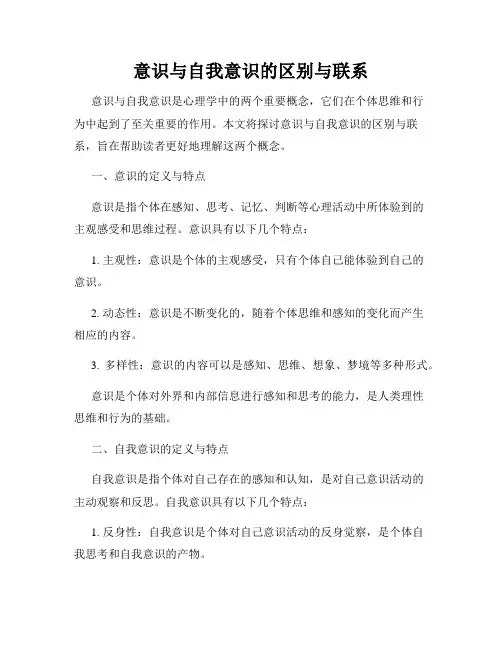 意识与自我意识的区别与联系

意识与自我意识是心理学中的两个重要概念，它们在个体思维和行为中起到了至关重要的作用。本文将探讨意识与自我意识的区别与联系，旨在帮助读者更好地理解这两个概念。

一、意识的定义与特点

意识是指个体在感知、思考、记忆、判断等心理活动中所体验到的主观感受和思维过程。意识具有以下几个特点：

1. 主观性：意识是个体的主观感受，只有个体自己能体验到自己的意识。

2. 动态性：意识是不断变化的，随着个体思维和感知的变化而产生相应的内容。

3. 多样性：意识的内容可以是感知、思维、想象、梦境等多种形式。

意识是个体对外界和内部信息进行感知和思考的能力，是人类理性思维和行为的基础。

二、自我意识的定义与特点

自我意识是指个体对自己存在的感知和认知，是对自己意识活动的主动观察和反思。自我意识具有以下几个特点：

1. 反身性：自我意识是个体对自己意识活动的反身觉察，是个体自我思考和自我意识的产物。